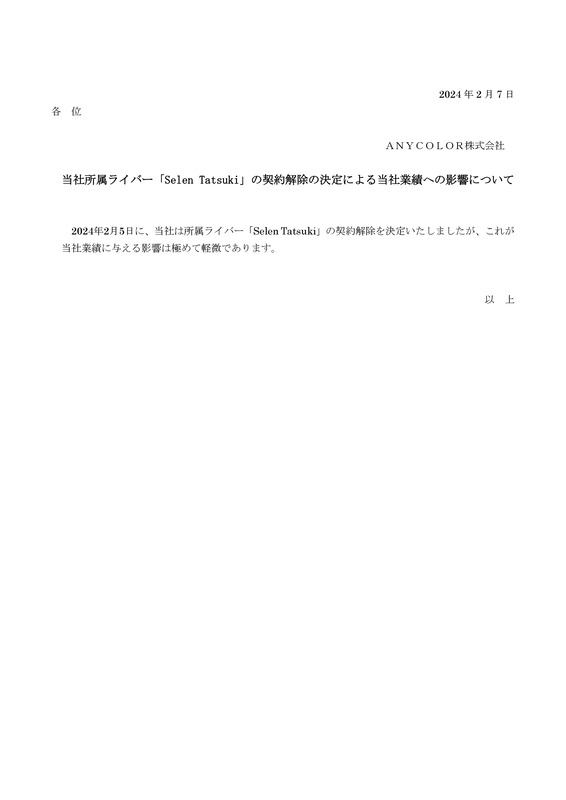 2024年2月7日

各 位

ANYCOLOR株式会社

当社所属ライバー「Selen Tatsuki」の契約解除の決定による当社業績への影響について

2024年2月5日に、当社は所属ライバー「Selen Tatsuki」の契約解除を決定いたしましたが、これが当社業績に与える影響は極めて軽微であります。

以 上